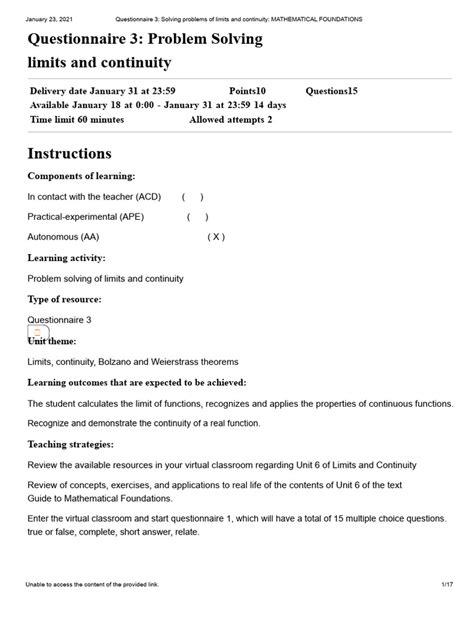 January 23, 2021 Questionnaire 3: Solving problems of limits and continuity: MATHEMATICAL FOUNDATIONS

Questionnaire 3: Problem Solving limits and continuity

Delivery date January 31 at 23:59 Points10 Questions15
Available January 18 at 0:00 - January 31 at 23:59 14 days
Time limit 60 minutes Allowed attempts 2

Instructions

Components of learning:

In contact with the teacher (ACD) ( )

Practical-experimental (APE) ( )

Autonomous (AA) ( X )

Learning activity:

Problem solving of limits and continuity

Type of resource:

Questionnaire 3

Unit theme:

Limits, continuity, Bolzano and Weierstrass theorems

Learning outcomes that are expected to be achieved:

The student calculates the limit of functions, recognizes and applies the properties of continuous functions.

Recognize and demonstrate the continuity of a real function.

Teaching strategies:

Review the available resources in your virtual classroom regarding Unit 6 of Limits and Continuity

Review of concepts, exercises, and applications to real life of the contents of Unit 6 of the text Guide to Mathematical Foundations.

Enter the virtual classroom and start questionnaire 1, which will have a total of 15 multiple choice questions. true or false, complete, short answer, relate.

Unable to access the content of the provided link. 1/17